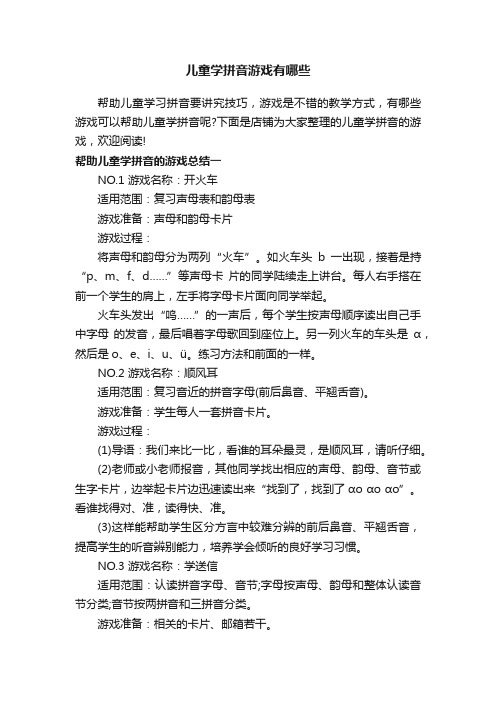 儿童学拼音游戏有哪些

帮助儿童学习拼音要讲究技巧，游戏是不错的教学方式，有哪些游戏可以帮助儿童学拼音呢?下面是店铺为大家整理的儿童学拼音的游戏，欢迎阅读!

帮助儿童学拼音的游戏总结一

NO.1 游戏名称：开火车

适用范围：复习声母表和韵母表

游戏准备：声母和韵母卡片

游戏过程：

将声母和韵母分为两列“火车”。如火车头 b 一出现，接着是持“p、m、f、d……”等声母卡 片的同学陆续走上讲台。每人右手搭在前一个学生的肩上，左手将字母卡片面向同学举起。

火车头发出“呜……”的一声后，每个学生按声母顺序读出自己手中字母 的发音，最后唱着字母歌回到座位上。另一列火车的车头是 α，然后是 o、e、i、u、ü。练习方法和前面的一样。

NO.2 游戏名称：顺风耳

适用范围：复习音近的拼音字母(前后鼻音、平翘舌音)。

游戏准备：学生每人一套拼音卡片。

游戏过程：

(1)导语：我们来比一比，看谁的耳朵最灵，是顺风耳，请听仔细。

(2)老师或小老师报音，其他同学找出相应的声母、韵母、音节或生字卡片，边举起卡片边迅速读出来“找到了，找到了 αo αo αo”。看谁找得对、准，读得快、准。

(3)这样能帮助学生区分方言中较难分辨的前后鼻音、平翘舌音，提高学生的听音辨别能力，培养学会倾听的良好学习习惯。

NO.3 游戏名称：学送信

适用范围：认读拼音字母、音节;字母按声母、韵母和整体认读音节分类;音节按两拼音和三拼音分类。

游戏准备：相关的卡片、邮箱若干。